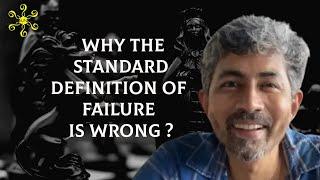 WHY THE STANDARD DEFINITION OF FAILURE IS WRONG ?